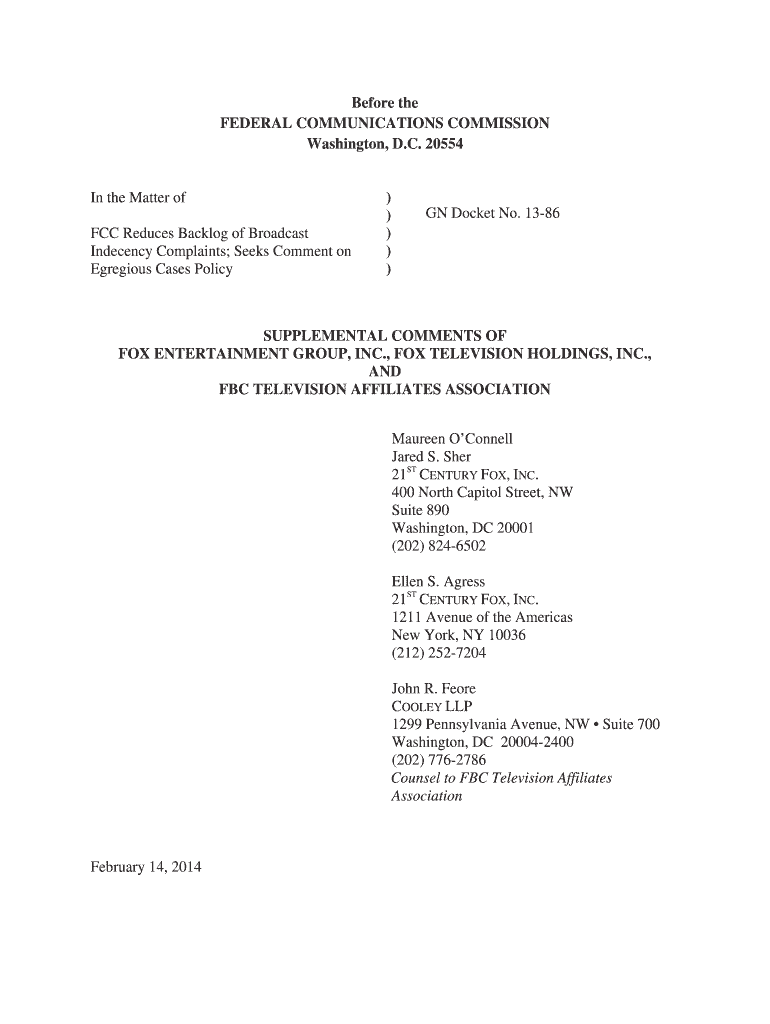 Before the
FEDERAL COMMUNICATIONS COMMISSION
Washington, D.C. 20554

In the Matter of

FCC Reduces Backlog of Broadcast Indecency Complaints; Seeks Comment on Egregious Cases Policy

)
)
)
)
)

GN Docket No. 13-86

SUPPLEMENTAL COMMENTS OF
FOX ENTERTAINMENT GROUP, INC., FOX TELEVISION HOLDINGS, INC.,
AND
FBC TELEVISION AFFILIATES ASSOCIATION

Maureen O'Connell
Jared S. Sher
21$^{ST}$ CENTURY FOX, INC.
400 North Capitol Street, NW
Suite 890
Washington, DC 20001
(202) 824-6502

Ellen S. Agress
21$^{ST}$ CENTURY FOX, INC.
1211 Avenue of the Americas
New York, NY 10036
(212) 252-7204

John R. Feore
COOLEY LLP
1299 Pennsylvania Avenue, NW • Suite 700
Washington, DC 20004-2400
(202) 776-2786
Counsel to FBC Television Affiliates Association

February 14, 2014